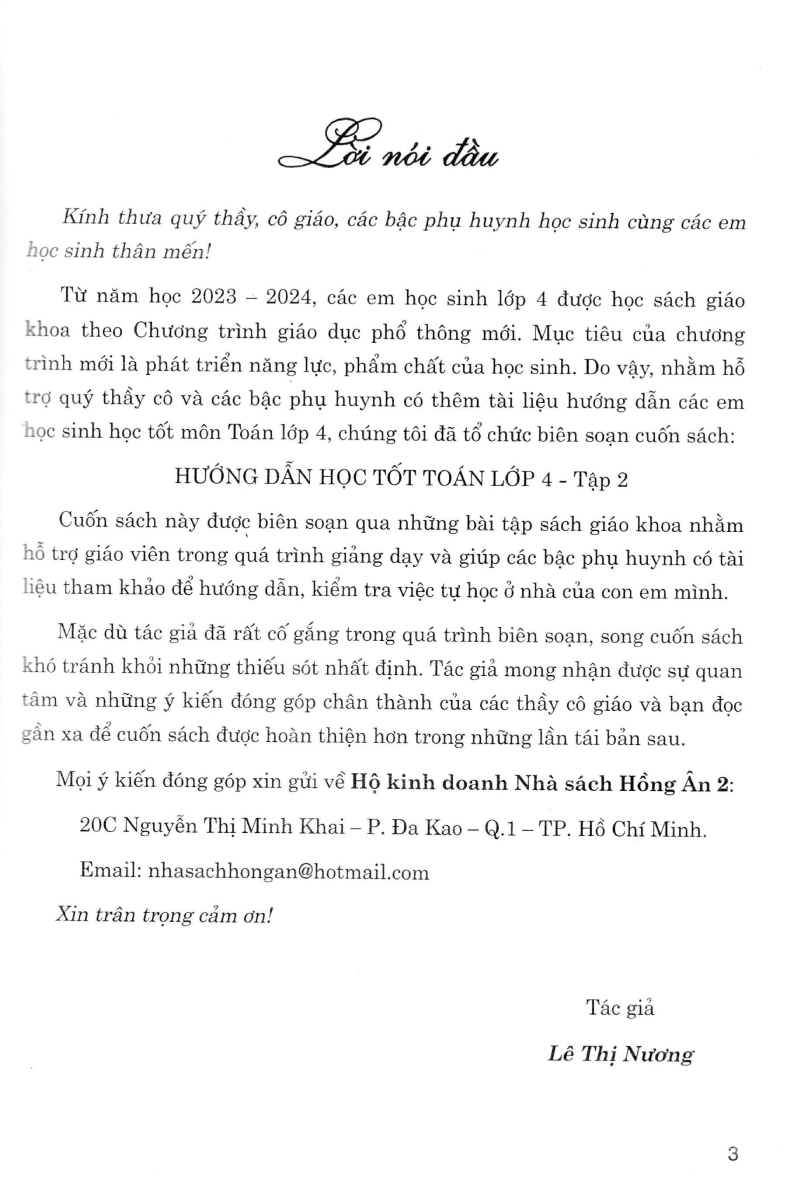 Lời nói đầu

Kính thưa quý thầy, cô giáo, các bậc phụ huynh học sinh cùng các em học sinh thân mến!

Từ năm học 2023 – 2024, các em học sinh lớp 4 được học sách giáo khoa theo Chương trình giáo dục phổ thông mới. Mục tiêu của chương trình mới là phát triển năng lực, phẩm chất của học sinh. Do vậy, nhằm hỗ trợ quý thầy cô và các bậc phụ huynh có thêm tài liệu hướng dẫn các em học sinh học tốt môn Toán lớp 4, chúng tôi đã tổ chức biên soạn cuốn sách:

HƯỚNG DẪN HỌC TỐT TOÁN LỚP 4 - Tập 2

Cuốn sách này được biên soạn qua những bài tập sách giáo khoa nhằm hỗ trợ giáo viên trong quá trình giảng dạy và giúp các bậc phụ huynh có tài liệu tham khảo để hướng dẫn, kiểm tra việc tự học ở nhà của con em mình.

Mặc dù tác giả đã rất cố gắng trong quá trình biên soạn, song cuốn sách khó tránh khỏi những thiếu sót nhất định. Tác giả mong nhận được sự quan tâm và những ý kiến đóng góp chân thành của các thầy cô giáo và bạn đọc gần xa để cuốn sách được hoàn thiện hơn trong những lần tái bản sau.

Mọi ý kiến đóng góp xin gửi về Hộ kinh doanh Nhà sách Hồng Ân 2:

20C Nguyễn Thị Minh Khai – P. Đa Kao – Q.1 – TP. Hồ Chí Minh.

Email: nhasachhongan@hotmail.com

Xin trân trọng cảm ơn!

Tác giả

Lê Thị Nương

3